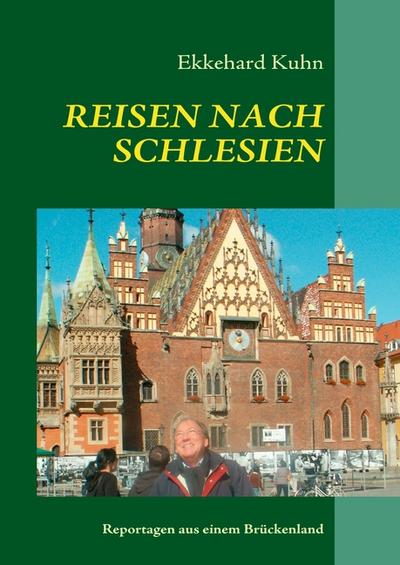 Ekkehard Kuhn

REISEN NACH SCHLESIEN

Reportagen aus einem Brückenland